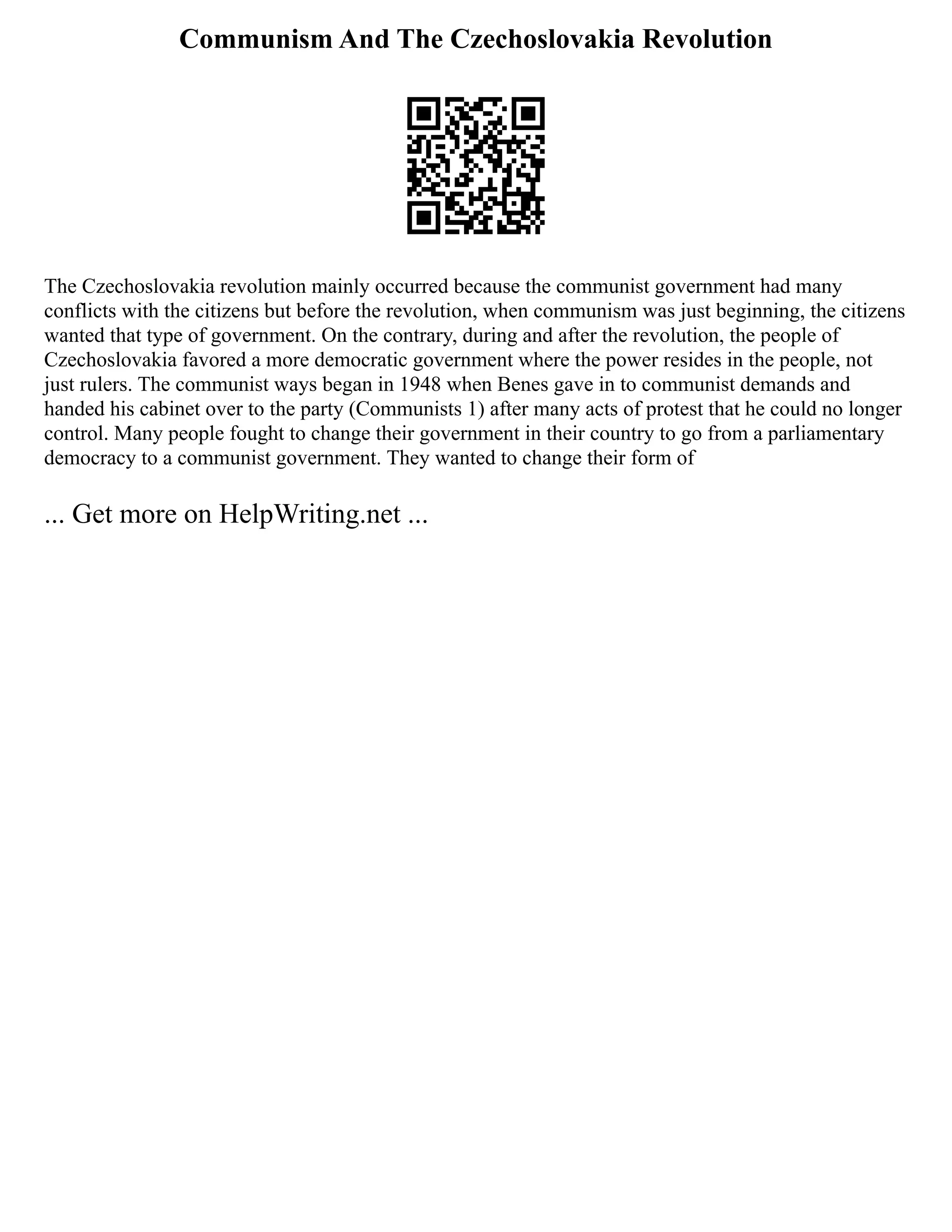 Communism And The Czechoslovakia Revolution

The Czechoslovakia revolution mainly occurred because the communist government had many conflicts with the citizens but before the revolution, when communism was just beginning, the citizens wanted that type of government. On the contrary, during and after the revolution, the people of Czechoslovakia favored a more democratic government where the power resides in the people, not just rulers. The communist ways began in 1948 when Benes gave in to communist demands and handed his cabinet over to the party (Communists 1) after many acts of protest that he could no longer control. Many people fought to change their government in their country to go from a parliamentary democracy to a communist government. They wanted to change their form of

... Get more on HelpWriting.net ...